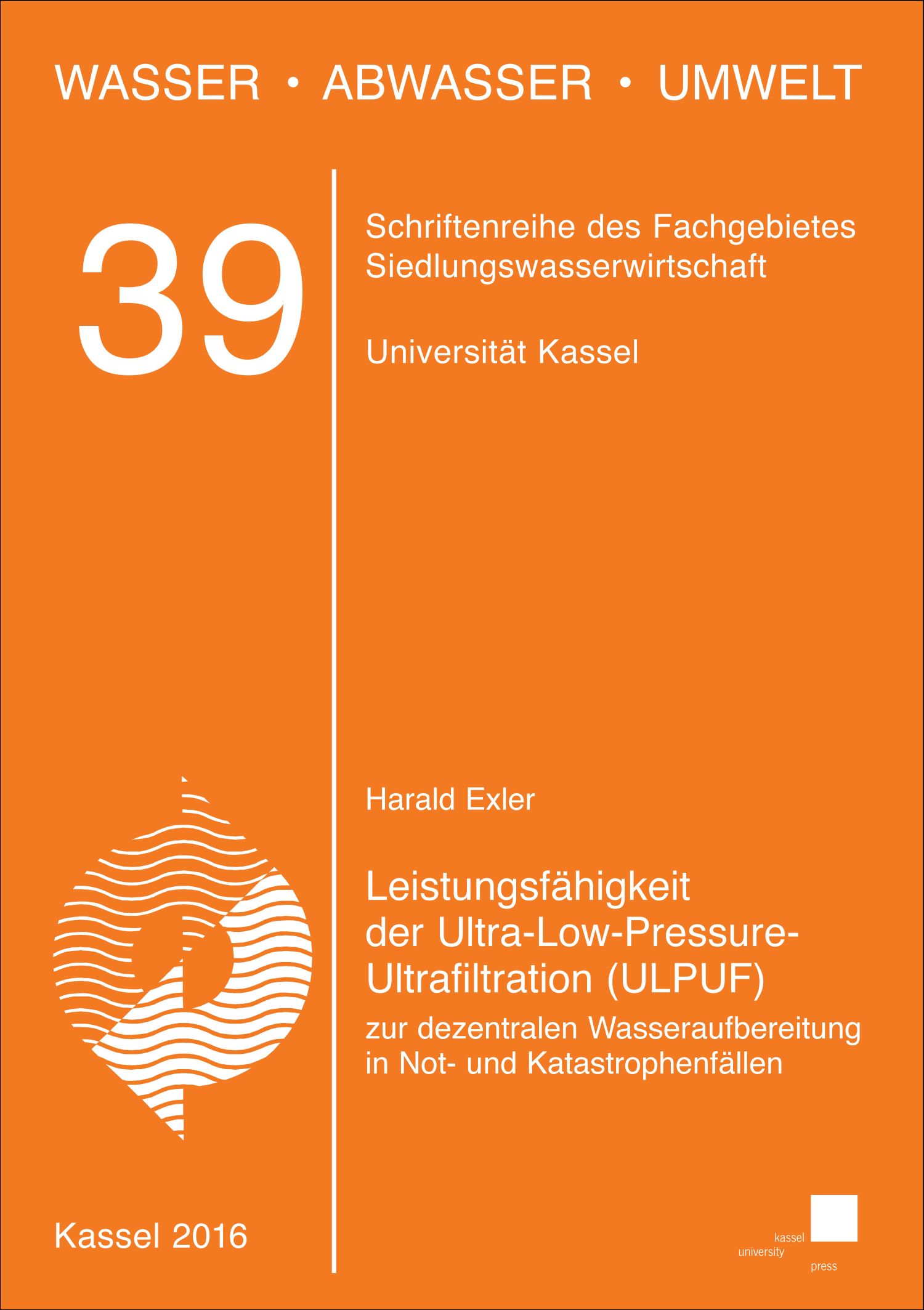 WASSER • ABWASSER • UMWELT

39

Schriftenreihe des Fachgebietes Siedlungswasserwirtschaft

Universität Kassel

Harald Exler

Leistungsfähigkeit der Ultra-Low-Pressure-Ultrafiltration (ULPUF)

zur dezentralen Wasseraufbereitung in Not- und Katastrophenfällen

Kassel 2016

kassel
university
press